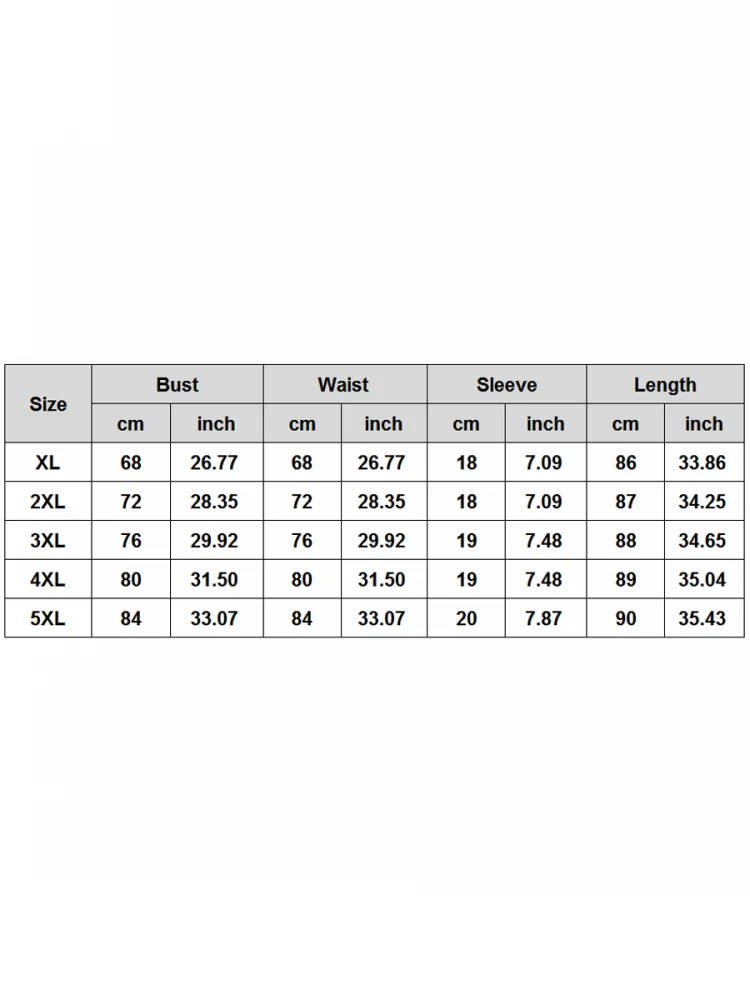 | Size | Bust | | Waist | | Sleeve | | Length | |
|---|---|---|---|---|---|---|---|---|
| | cm | inch | cm | inch | cm | inch | cm | inch |
| XL | 68 | 26.77 | 68 | 26.77 | 18 | 7.09 | 86 | 33.86 |
| 2XL | 72 | 28.35 | 72 | 28.35 | 18 | 7.09 | 87 | 34.25 |
| 3XL | 76 | 29.92 | 76 | 29.92 | 19 | 7.48 | 88 | 34.65 |
| 4XL | 80 | 31.50 | 80 | 31.50 | 19 | 7.48 | 89 | 35.04 |
| 5XL | 84 | 33.07 | 84 | 33.07 | 20 | 7.87 | 90 | 35.43 |